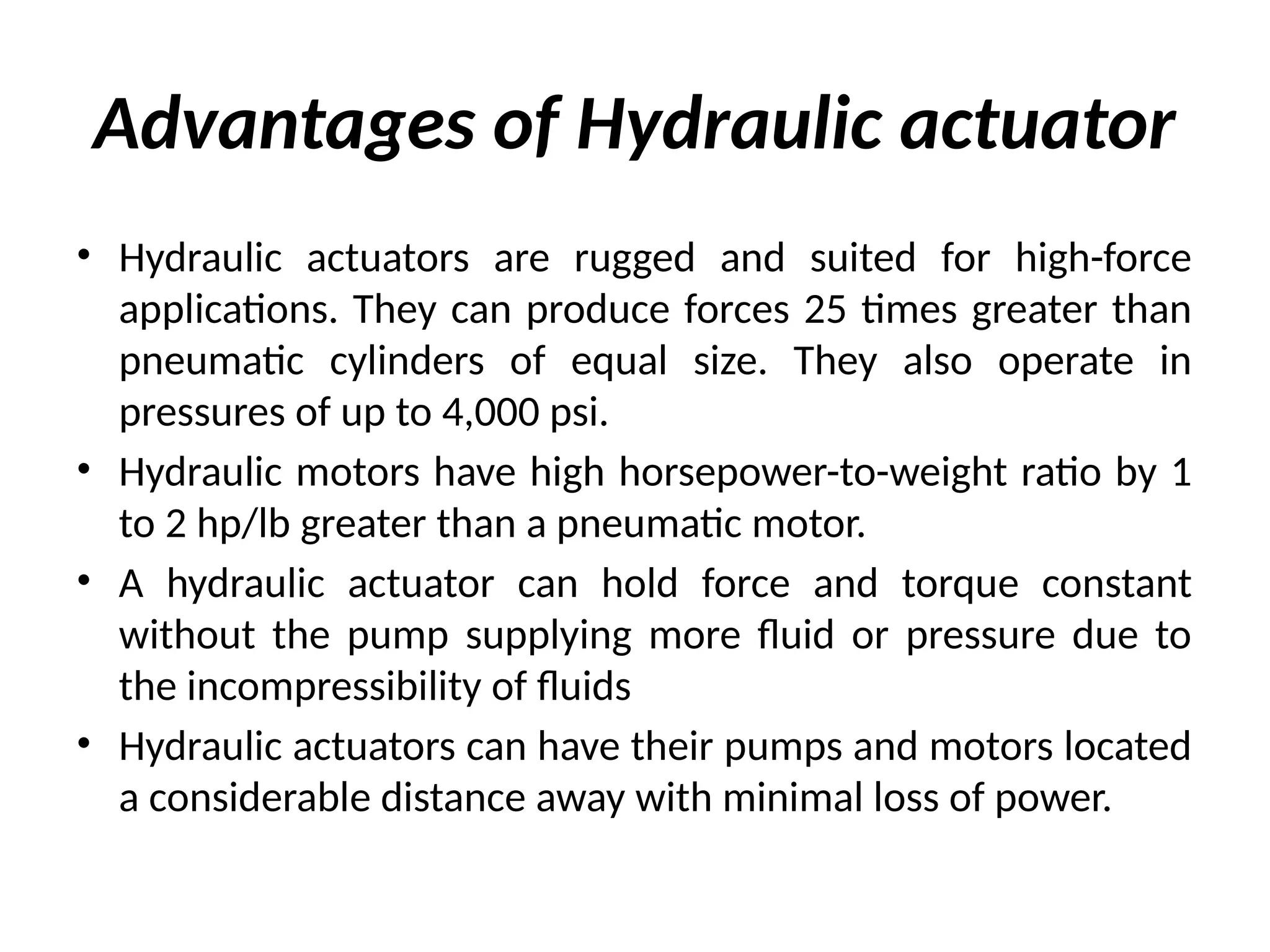 Advantages of Hydraulic actuator

• Hydraulic actuators are rugged and suited for high-force applications. They can produce forces 25 times greater than pneumatic cylinders of equal size. They also operate in pressures of up to 4,000 psi.

• Hydraulic motors have high horsepower-to-weight ratio by 1 to 2 hp/lb greater than a pneumatic motor.

• A hydraulic actuator can hold force and torque constant without the pump supplying more fluid or pressure due to the incompressibility of fluids

• Hydraulic actuators can have their pumps and motors located a considerable distance away with minimal loss of power.